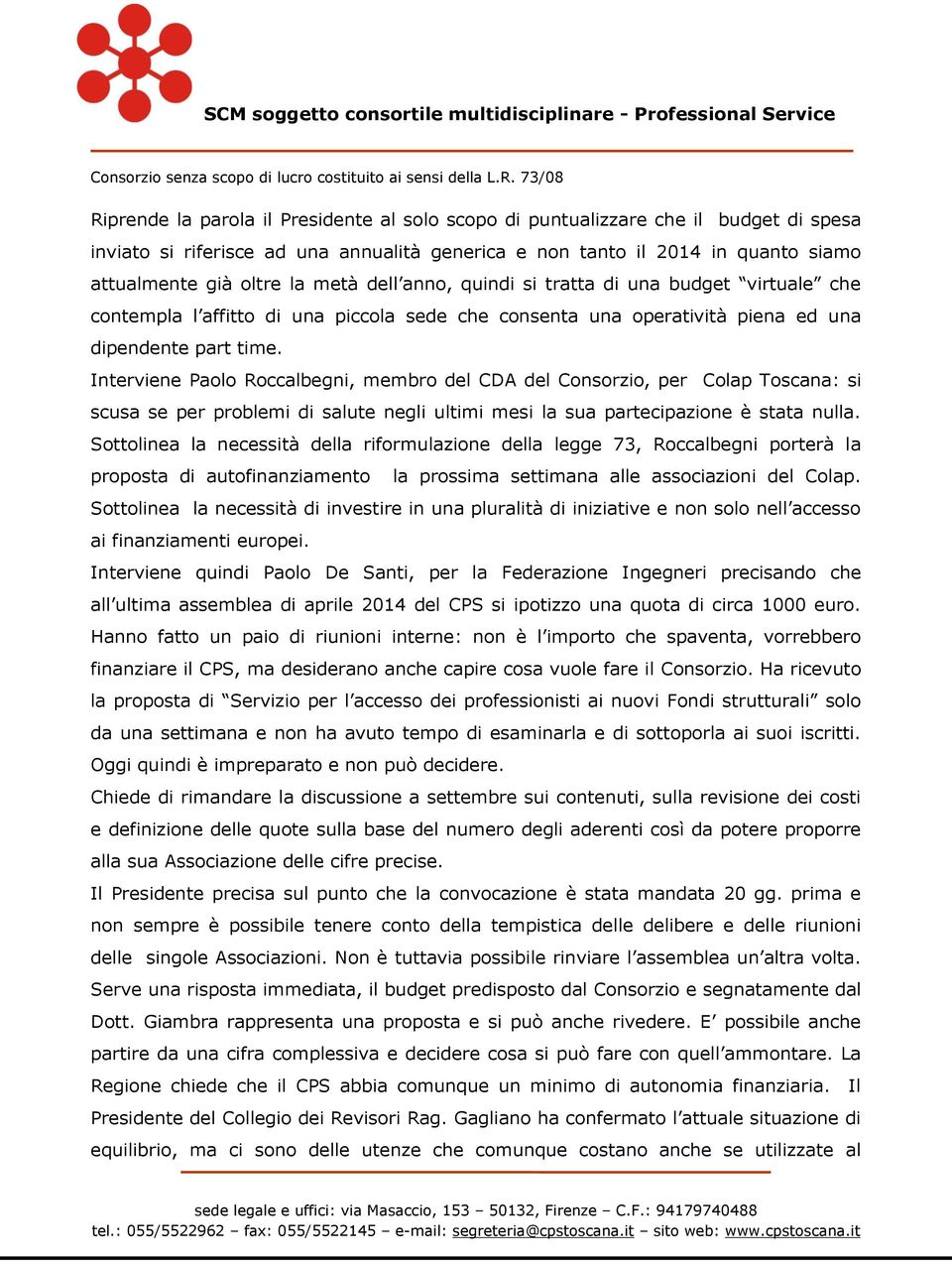 SCM soggetto consortile multidisciplinare - Professional Service

Consorzio senza scopo di lucro costituito ai sensi della L.R. 73/08

Riprende la parola il Presidente al solo scopo di puntualizzare che il budget di spesa inviato si riferisce ad una annualità generica e non tanto il 2014 in quanto siamo attualmente già oltre la metà dell'anno, quindi si tratta di una budget "virtuale" che contempla l'affitto di una piccola sede che consenta una operatività piena ed una dipendente part time.

Interviene Paolo Roccalbegni, membro del CDA del Consorzio, per Colap Toscana: si scusa se per problemi di salute negli ultimi mesi la sua partecipazione è stata nulla. Sottolinea la necessità della riformulazione della legge 73, Roccalbegni porterà la proposta di autofinanziamento la prossima settimana alle associazioni del Colap. Sottolinea la necessità di investire in una pluralità di iniziative e non solo nell'accesso ai finanziamenti europei.

Interviene quindi Paolo De Santi, per la Federazione Ingegneri precisando che all'ultima assemblea di aprile 2014 del CPS si ipotizzo una quota di circa 1000 euro. Hanno fatto un paio di riunioni interne: non è l'importo che spaventa, vorrebbero finanziare il CPS, ma desiderano anche capire cosa vuole fare il Consorzio. Ha ricevuto la proposta di "Servizio per l'accesso dei professionisti ai nuovi Fondi strutturali" solo da una settimana e non ha avuto tempo di esaminarla e di sottoporla ai suoi iscritti. Oggi quindi è impreparato e non può decidere.

Chiede di rimandare la discussione a settembre sui contenuti, sulla revisione dei costi e definizione delle quote sulla base del numero degli aderenti così da potere proporre alla sua Associazione delle cifre precise.

Il Presidente precisa sul punto che la convocazione è stata mandata 20 gg. prima e non sempre è possibile tenere conto della tempistica delle delibere e delle riunioni delle singole Associazioni. Non è tuttavia possibile rinviare l'assemblea un'altra volta. Serve una risposta immediata, il budget predisposto dal Consorzio e segnatamente dal Dott. Giambra rappresenta una proposta e si può anche rivedere. E' possibile anche partire da una cifra complessiva e decidere cosa si può fare con quell'ammontare. La Regione chiede che il CPS abbia comunque un minimo di autonomia finanziaria. Il Presidente del Collegio dei Revisori Rag. Gagliano ha confermato l'attuale situazione di equilibrio, ma ci sono delle utenze che comunque costano anche se utilizzate al

sede legale e uffici: via Masaccio, 153 – 50132, Firenze – C.F.: 94179740488
tel.: 055/5522962 – fax: 055/5522145 – e-mail: segreteria@cpstoscana.it – sito web: www.cpstoscana.it